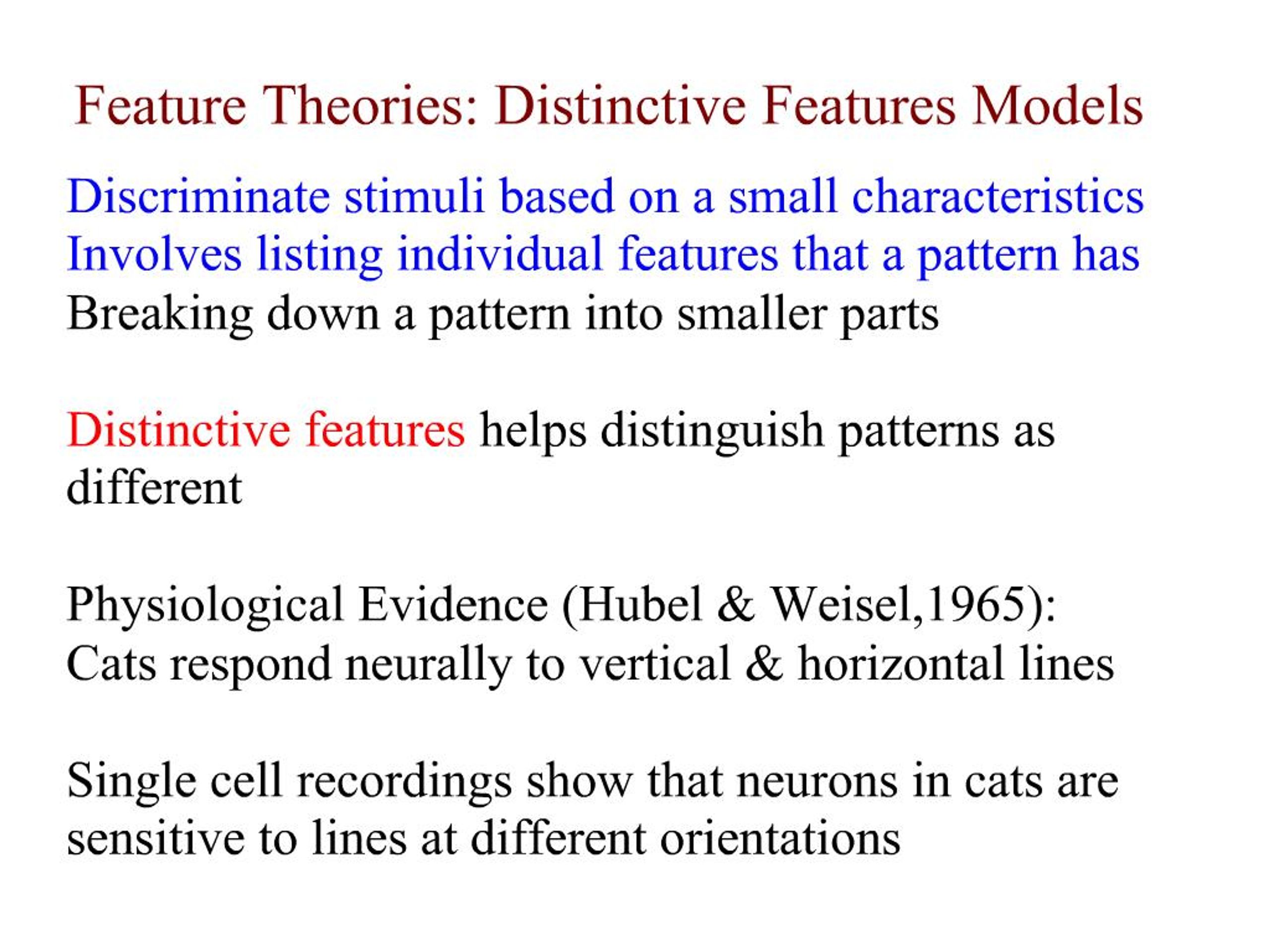 Feature Theories: Distinctive Features Models

Discriminate stimuli based on a small characteristics
Involves listing individual features that a pattern has
Breaking down a pattern into smaller parts

Distinctive features helps distinguish patterns as different

Physiological Evidence (Hubel & Weisel,1965):
Cats respond neurally to vertical & horizontal lines

Single cell recordings show that neurons in cats are sensitive to lines at different orientations